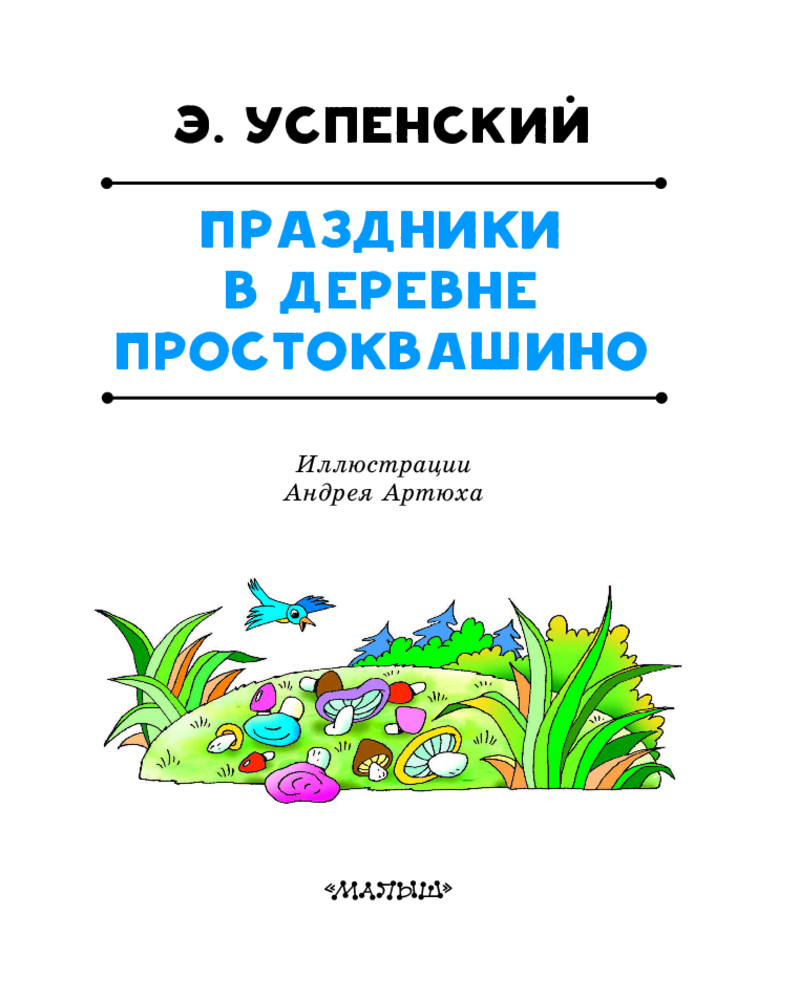 Э. УСПЕНСКИЙ

ПРАЗДНИКИ В ДЕРЕВНЕ ПРОСТОКВАШИНО

Иллюстрации
Андрея Артюха

«МАЛЫШ»